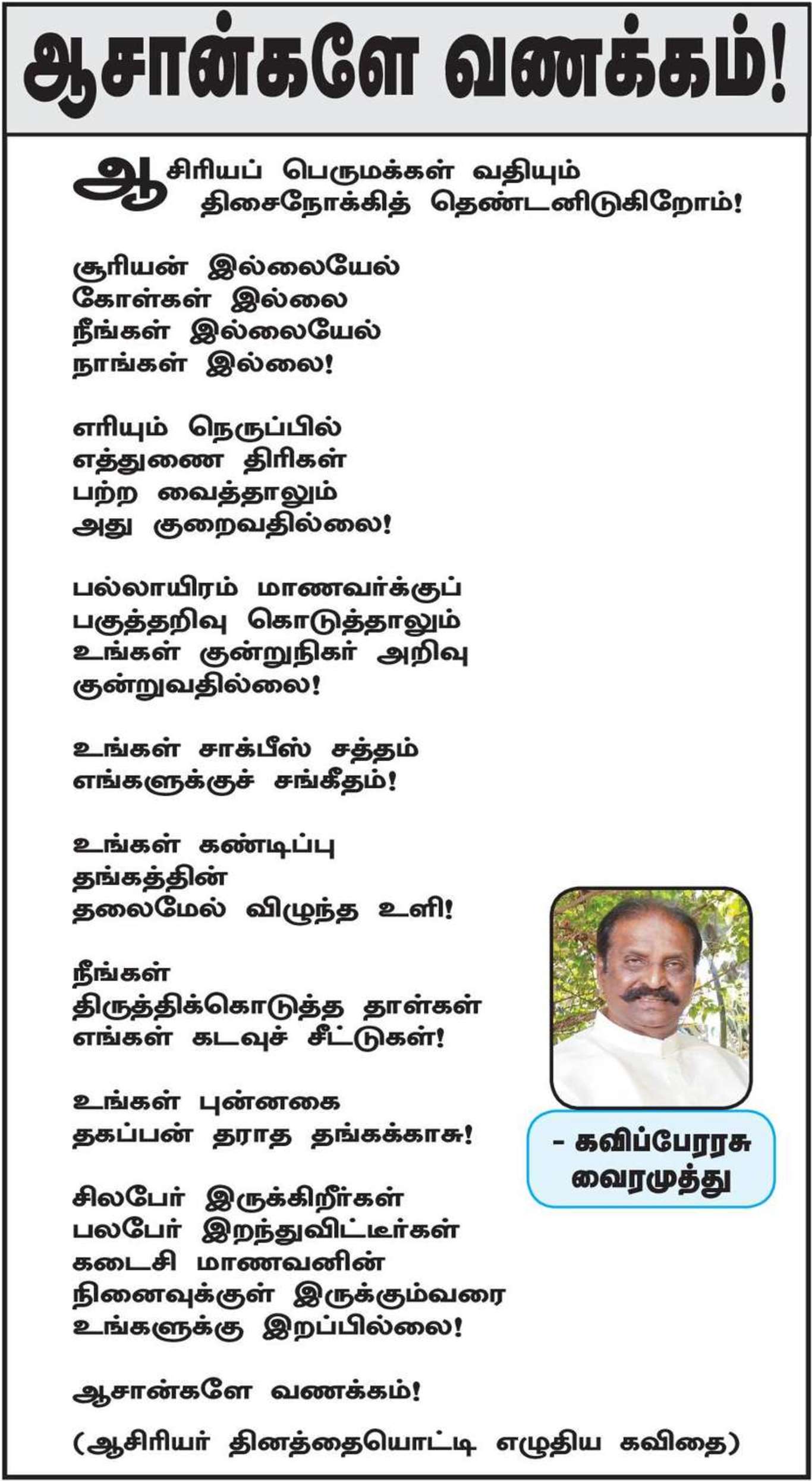 ஆசான்களே வணக்கம்!

ஆசிரியப் பெருமக்கள் வதியும் திசைநோக்கித் தெண்டனிடுகிறோம்!

சூரியன் இல்லையேல்
கோள்கள் இல்லை
நீங்கள் இல்லையேல்
நாங்கள் இல்லை!

எரியும் நெருப்பில்
எத்துணை திரிகள்
பற்ற வைத்தாலும்
அது குறைவதில்லை!

பல்லாயிரம் மாணவர்க்குப்
பகுத்தறிவு கொடுத்தாலும்
உங்கள் குன்றுநிகர் அறிவு
குன்றுவதில்லை!

உங்கள் சாக்பீஸ் சத்தம்
எங்களுக்குச் சங்கீதம்!

உங்கள் கண்டிப்பு
தங்கத்தின்
தலைமேல் விழுந்த உளி!

நீங்கள்
திருத்திக்கொடுத்த தாள்கள்
எங்கள் கடவுச் சீட்டுகள்!

உங்கள் புன்னகை
தகப்பன் தராத தங்கக்காசு!

சிலபேர் இருக்கிறீர்கள்
பலபேர் இறந்துவிட்டீர்கள்
கடைசி மாணவனின்
நினைவுக்குள் இருக்கும்வரை
உங்களுக்கு இறப்பில்லை!

ஆசான்களே வணக்கம்!

(ஆசிரியர் தினத்தையொட்டி எழுதிய கவிதை)

- கவிப்பேரரசு
வைரமுத்து